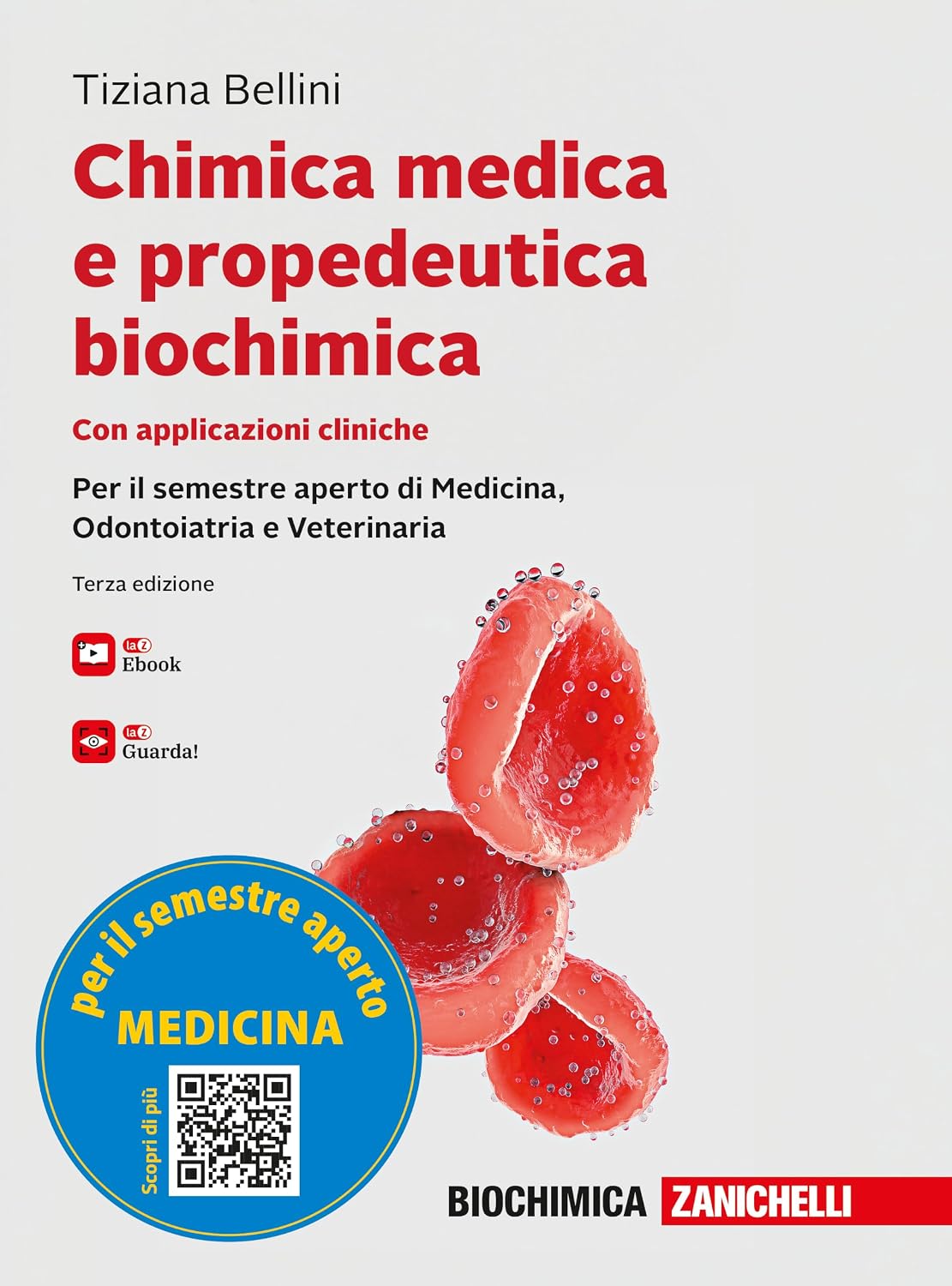 Tiziana Bellini

Chimica medica e propedeutica biochimica

Con applicazioni cliniche

Per il semestre aperto di Medicina, Odontoiatria e Veterinaria

Terza edizione

laZ
Ebook

laZ
Guarda!

per il semestre aperto
MEDICINA

Scopri di più

BIOCHIMICA ZANICHELLI